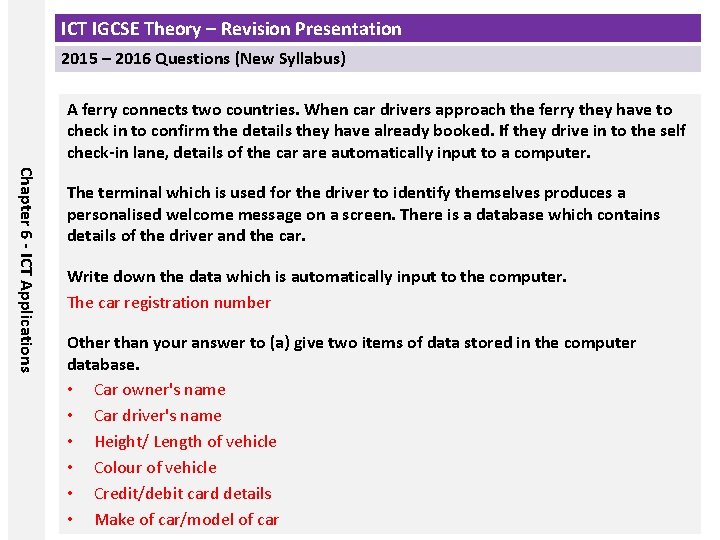 ICT IGCSE Theory – Revision Presentation

2015 – 2016 Questions (New Syllabus)

Chapter 6 - ICT Applications

A ferry connects two countries. When car drivers approach the ferry they have to check in to confirm the details they have already booked. If they drive in to the self check-in lane, details of the car are automatically input to a computer.

The terminal which is used for the driver to identify themselves produces a personalised welcome message on a screen. There is a database which contains details of the driver and the car.

Write down the data which is automatically input to the computer.
The car registration number

Other than your answer to (a) give two items of data stored in the computer database.
• Car owner's name
• Car driver's name
• Height/ Length of vehicle
• Colour of vehicle
• Credit/debit card details
• Make of car/model of car